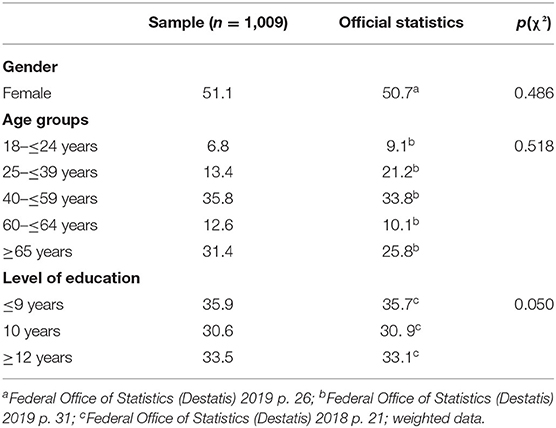 | | Sample ($n$ = 1,009) | Official statistics | $p(\chi^2)$ |
|---|---|---|---|
| **Gender** | | | |
| Female | 51.1 | 50.7$^a$ | 0.486 |
| **Age groups** | | | |
| 18–≤24 years | 6.8 | 9.1$^b$ | 0.518 |
| 25–≤39 years | 13.4 | 21.2$^b$ | |
| 40–≤59 years | 35.8 | 33.8$^b$ | |
| 60–≤64 years | 12.6 | 10.1$^b$ | |
| ≥65 years | 31.4 | 25.8$^b$ | |
| **Level of education** | | | |
| ≤9 years | 35.9 | 35.7$^c$ | 0.050 |
| 10 years | 30.6 | 30. 9$^c$ | |
| ≥12 years | 33.5 | 33.1$^c$ | |

$^a$Federal Office of Statistics (Destatis) 2019 p. 26; $^b$Federal Office of Statistics (Destatis) 2019 p. 31; $^c$Federal Office of Statistics (Destatis) 2018 p. 21; weighted data.